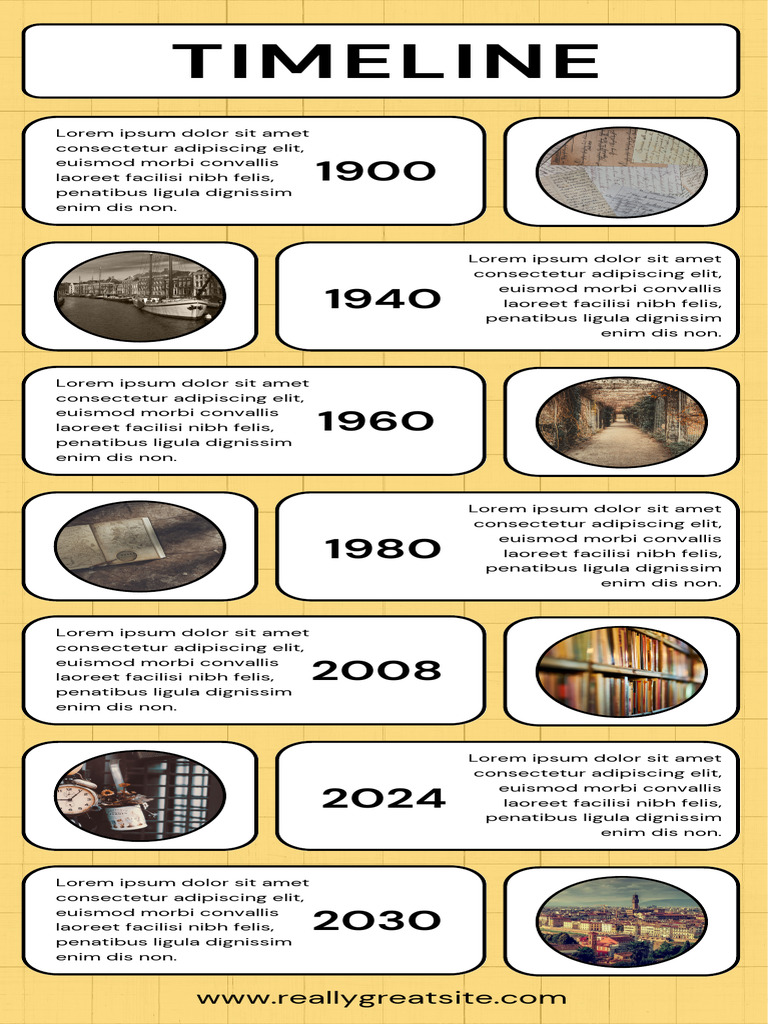 TIMELINE

Lorem ipsum dolor sit amet consectetur adipiscing elit, euismod morbi convallis laoreet facilisi nibh felis, penatibus ligula dignissim enim dis non.

1900

1940

Lorem ipsum dolor sit amet consectetur adipiscing elit, euismod morbi convallis laoreet facilisi nibh felis, penatibus ligula dignissim enim dis non.

Lorem ipsum dolor sit amet consectetur adipiscing elit, euismod morbi convallis laoreet facilisi nibh felis, penatibus ligula dignissim enim dis non.

1960

1980

Lorem ipsum dolor sit amet consectetur adipiscing elit, euismod morbi convallis laoreet facilisi nibh felis, penatibus ligula dignissim enim dis non.

Lorem ipsum dolor sit amet consectetur adipiscing elit, euismod morbi convallis laoreet facilisi nibh felis, penatibus ligula dignissim enim dis non.

2008

2024

Lorem ipsum dolor sit amet consectetur adipiscing elit, euismod morbi convallis laoreet facilisi nibh felis, penatibus ligula dignissim enim dis non.

Lorem ipsum dolor sit amet consectetur adipiscing elit, euismod morbi convallis laoreet facilisi nibh felis, penatibus ligula dignissim enim dis non.

2030

www.reallygreatsite.com